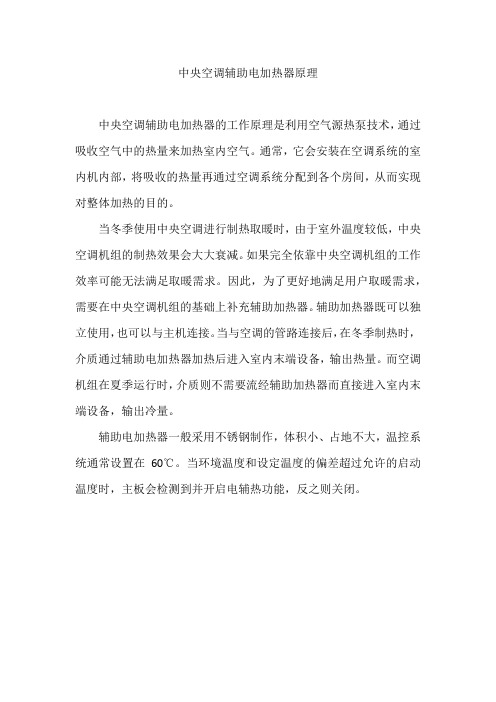 中央空调辅助电加热器原理

中央空调辅助电加热器的工作原理是利用空气源热泵技术，通过吸收空气中的热量来加热室内空气。通常，它会安装在空调系统的室内机内部，将吸收的热量再通过空调系统分配到各个房间，从而实现对整体加热的目的。

当冬季使用中央空调进行制热取暖时，由于室外温度较低，中央空调机组的制热效果会大大衰减。如果完全依靠中央空调机组的工作效率可能无法满足取暖需求。因此，为了更好地满足用户取暖需求，需要在中央空调机组的基础上补充辅助加热器。辅助加热器既可以独立使用，也可以与主机连接。当与空调的管路连接后，在冬季制热时，介质通过辅助电加热器加热后进入室内末端设备，输出热量。而空调机组在夏季运行时，介质则不需要流经辅助加热器而直接进入室内末端设备，输出冷量。

辅助电加热器一般采用不锈钢制作，体积小、占地不大，温控系统通常设置在 60℃。当环境温度和设定温度的偏差超过允许的启动温度时，主板会检测到并开启电辅热功能，反之则关闭。